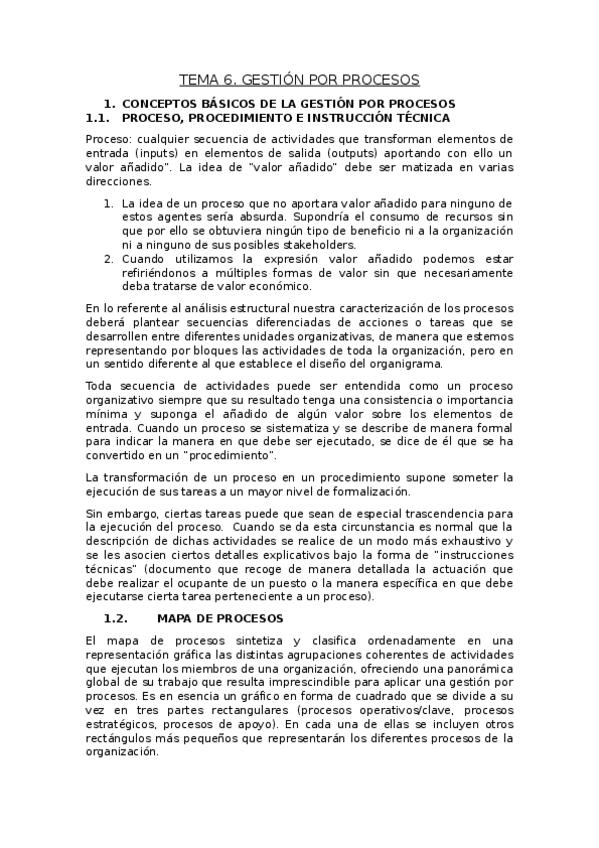 TEMA 6. GESTIÓN POR PROCESOS

1. CONCEPTOS BÁSICOS DE LA GESTIÓN POR PROCESOS
1.1. PROCESO, PROCEDIMIENTO E INSTRUCCIÓN TÉCNICA

Proceso: cualquier secuencia de actividades que transforman elementos de entrada (inputs) en elementos de salida (outputs) aportando con ello un valor añadido". La idea de "valor añadido" debe ser matizada en varias direcciones.

1. La idea de un proceso que no aportara valor añadido para ninguno de estos agentes sería absurda. Supondría el consumo de recursos sin que por ello se obtuviera ningún tipo de beneficio ni a la organización ni a ninguno de sus posibles stakeholders.
2. Cuando utilizamos la expresión valor añadido podemos estar refiriéndonos a múltiples formas de valor sin que necesariamente deba tratarse de valor económico.

En lo referente al análisis estructural nuestra caracterización de los procesos deberá plantear secuencias diferenciadas de acciones o tareas que se desarrollen entre diferentes unidades organizativas, de manera que estemos representando por bloques las actividades de toda la organización, pero en un sentido diferente al que establece el diseño del organigrama.

Toda secuencia de actividades puede ser entendida como un proceso organizativo siempre que su resultado tenga una consistencia o importancia mínima y suponga el añadido de algún valor sobre los elementos de entrada. Cuando un proceso se sistematiza y se describe de manera formal para indicar la manera en que debe ser ejecutado, se dice de él que se ha convertido en un "procedimiento".

La transformación de un proceso en un procedimiento supone someter la ejecución de sus tareas a un mayor nivel de formalización.

Sin embargo, ciertas tareas puede que sean de especial trascendencia para la ejecución del proceso. Cuando se da esta circunstancia es normal que la descripción de dichas actividades se realice de un modo más exhaustivo y se les asocien ciertos detalles explicativos bajo la forma de "instrucciones técnicas" (documento que recoge de manera detallada la actuación que debe realizar el ocupante de un puesto o la manera específica en que debe ejecutarse cierta tarea perteneciente a un proceso).

1.2. MAPA DE PROCESOS

El mapa de procesos sintetiza y clasifica ordenadamente en una representación gráfica las distintas agrupaciones coherentes de actividades que ejecutan los miembros de una organización, ofreciendo una panorámica global de su trabajo que resulta imprescindible para aplicar una gestión por procesos. Es en esencia un gráfico en forma de cuadrado que se divide a su vez en tres partes rectangulares (procesos operativos/clave, procesos estratégicos, procesos de apoyo). En cada una de ellas se incluyen otros rectángulos más pequeños que representarán los diferentes procesos de la organización.